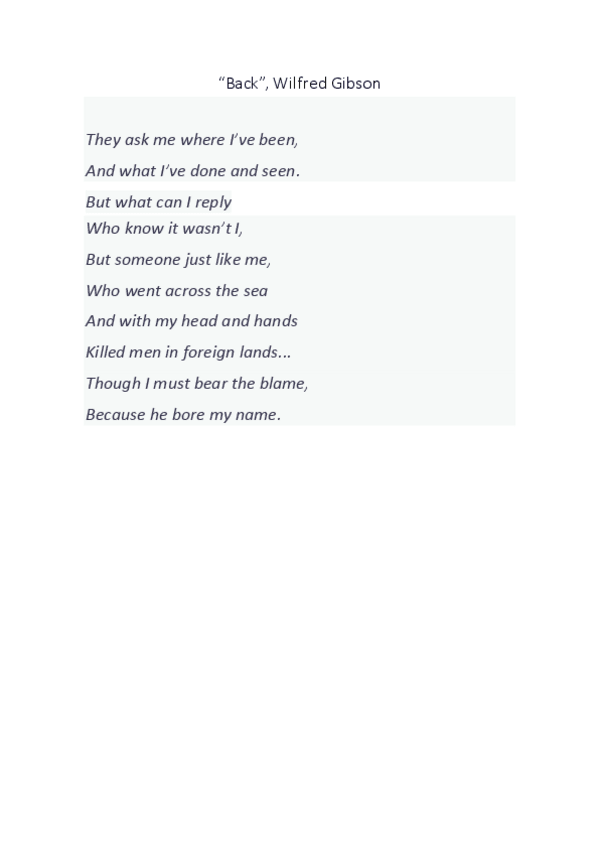 “Back”, Wilfred Gibson

They ask me where I’ve been,
And what I’ve done and seen.
But what can I reply
Who know it wasn’t I,
But someone just like me,
Who went across the sea
And with my head and hands
Killed men in foreign lands...
Though I must bear the blame,
Because he bore my name.